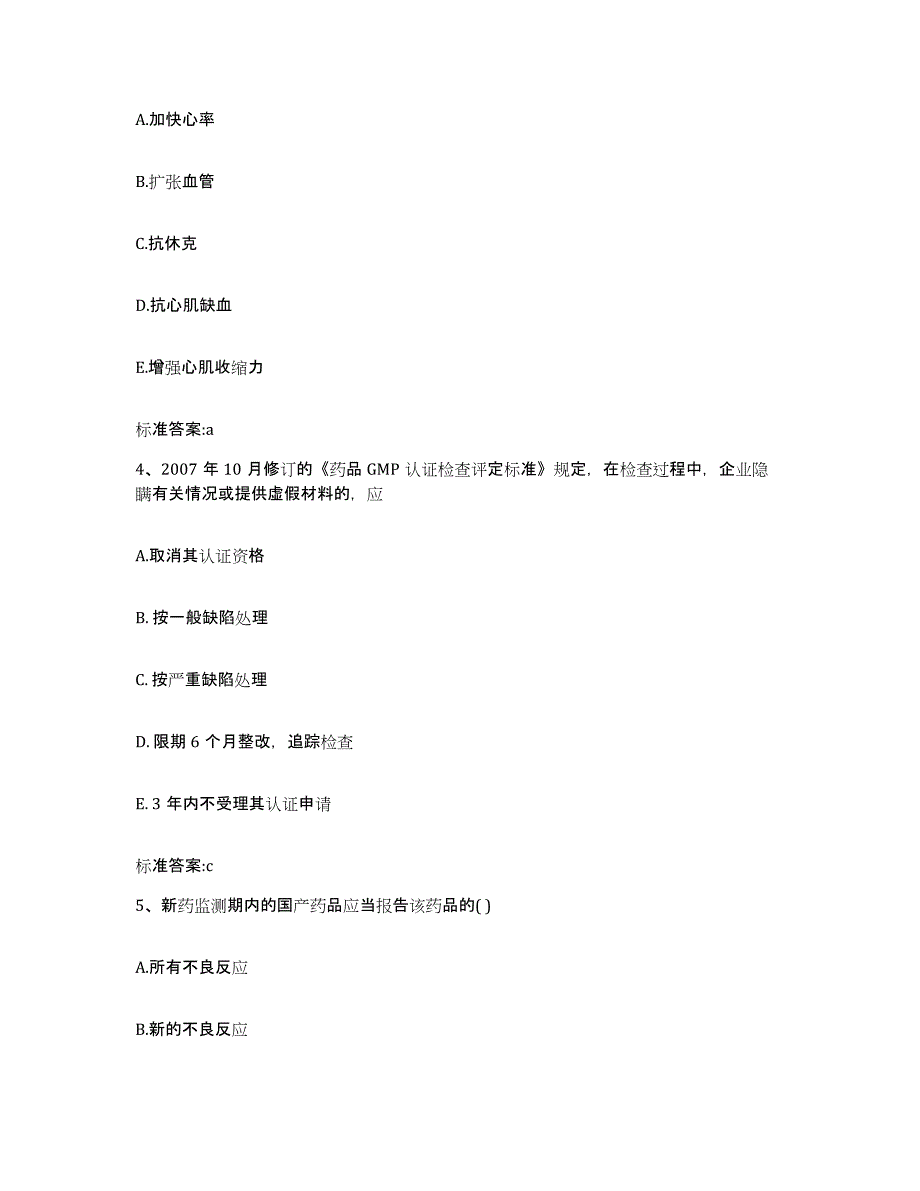 A.加快心率

B.扩张血管

C.抗休克

D.抗心肌缺血

E.增强心肌收缩力

标准答案:a

4、2007 年 10 月修订的《药品 GMP 认证检查评定标准》规定，在检查过程中，企业隐瞒有关情况或提供虚假材料的，应

A.取消其认证资格

B. 按一般缺陷处理

C. 按严重缺陷处理

D. 限期 6 个月整改，追踪检查

E. 3 年内不受理其认证申请

标准答案:c

5、新药监测期内的国产药品应当报告该药品的( )

A.所有不良反应

B.新的不良反应